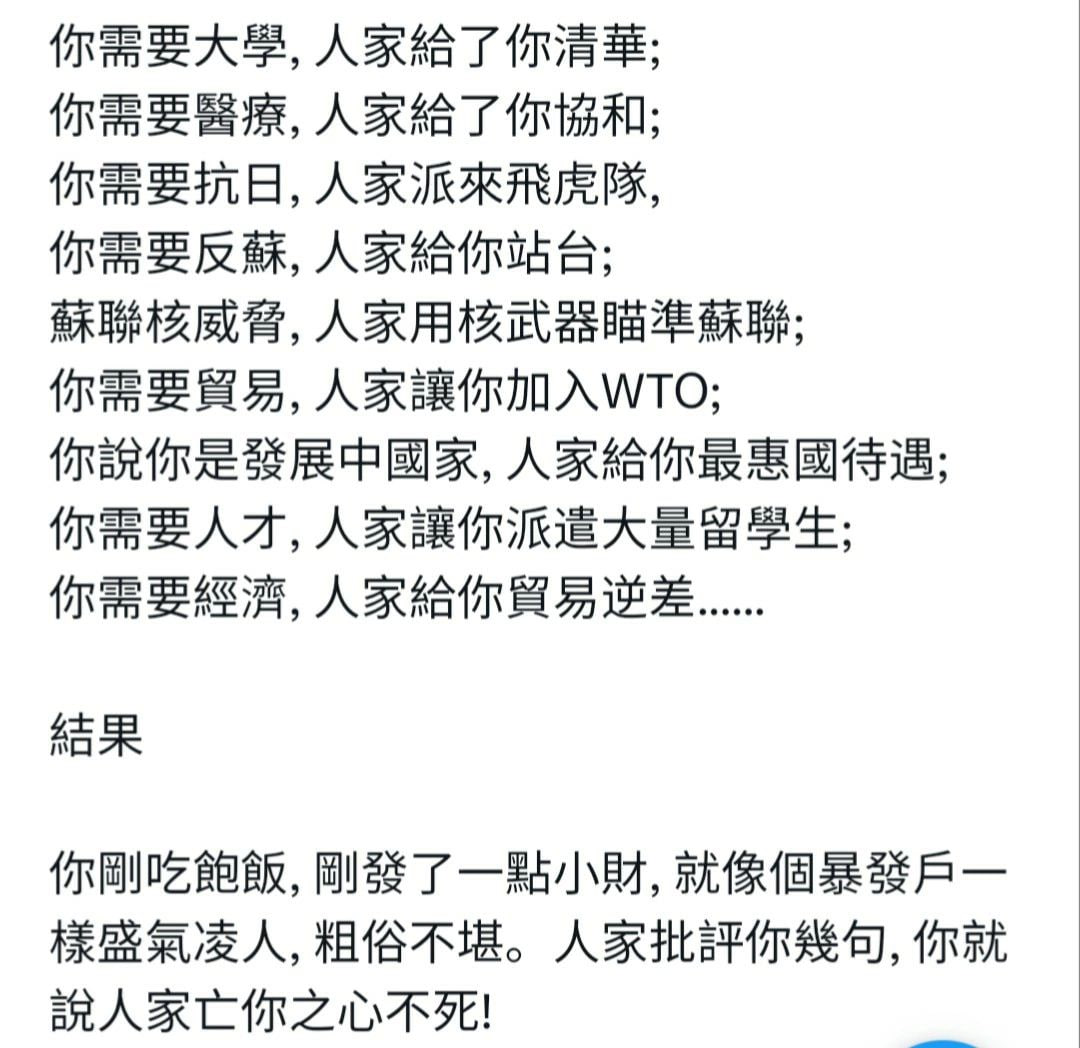 你需要大學, 人家給了你清華;
你需要醫療, 人家給了你協和;
你需要抗日, 人家派來飛虎隊,
你需要反蘇, 人家給你站台;
蘇聯核威脅, 人家用核武器瞄準蘇聯;
你需要貿易, 人家讓你加入WTO;
你說你是發展中國家, 人家給你最惠國待遇;
你需要人才, 人家讓你派遣大量留學生;
你需要經濟, 人家給你貿易逆差......

結果

你剛吃飽飯, 剛發了一點小財, 就像個暴發戶一樣盛氣凌人, 粗俗不堪。人家批評你幾句, 你就說人家亡你之心不死!